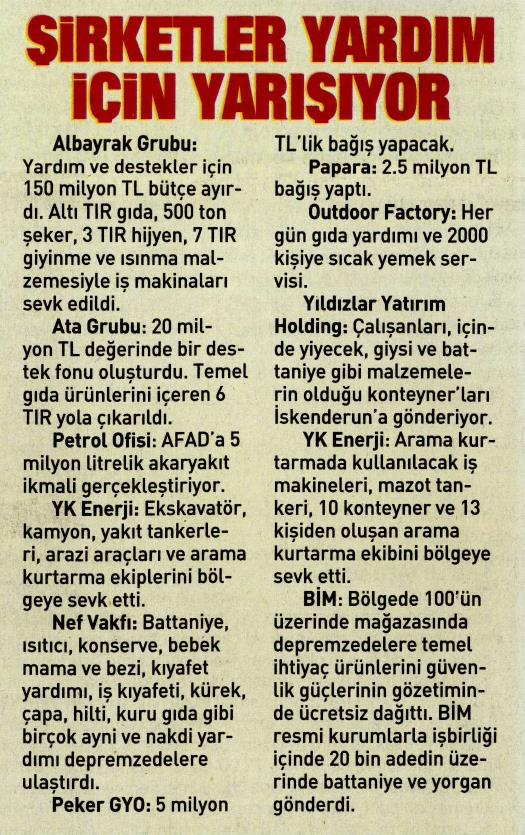 ŞİRKETLER YARDIM İÇİN YARIŞIYOR

Albayrak Grubu: Yardım ve destekler için 150 milyon TL bütçe ayırdı. Altı TIR gıda, 500 ton şeker, 3 TIR hijyen, 7 TIR giyinme ve ısınma malzemesiyle iş makinaları sevk edildi.

Ata Grubu: 20 milyon TL değerinde bir destek fonu oluşturdu. Temel gıda ürünlerini içeren 6 TIR yola çıkarıldı.

Petrol Ofisi: AFAD'a 5 milyon litrelik akaryakıt ikmali gerçekleştiriyor.

YK Enerji: Ekskavatör, kamyon, yakıt tankerleri, arazi araçları ve arama kurtarma ekiplerini bölgeye sevk etti.

Nef Vakfı: Battaniye, ısıtıcı, konserve, bebek mama ve bezi, kıyafet yardımı, iş kıyafeti, kürek, çapa, hilti, kuru gıda gibi birçok ayni ve nakdi yardımı depremzedelere ulaştırdı.

Peker GYO: 5 milyon TL'lik bağış yapacak.

Papara: 2.5 milyon TL bağış yaptı.

Outdoor Factory: Her gün gıda yardımı ve 2000 kişiye sıcak yemek servisi.

Yıldızlar Yatırım Holding: Çalışanları, içinde yiyecek, giysi ve battaniye gibi malzemelerin olduğu konteyner'ları İskenderun'a gönderiyor.

YK Enerji: Arama kurtarmada kullanılacak iş makineleri, mazot tankeri, 10 konteyner ve 13 kişiden oluşan arama kurtarma ekibini bölgeye sevk etti.

BİM: Bölgede 100'ün üzerinde mağazasında depremzedelere temel ihtiyaç ürünlerini güvenlik güçlerinin gözetiminde ücretsiz dağıttı. BİM resmi kurumlarla işbirliği içinde 20 bin adedin üzerinde battaniye ve yorgan gönderdi.